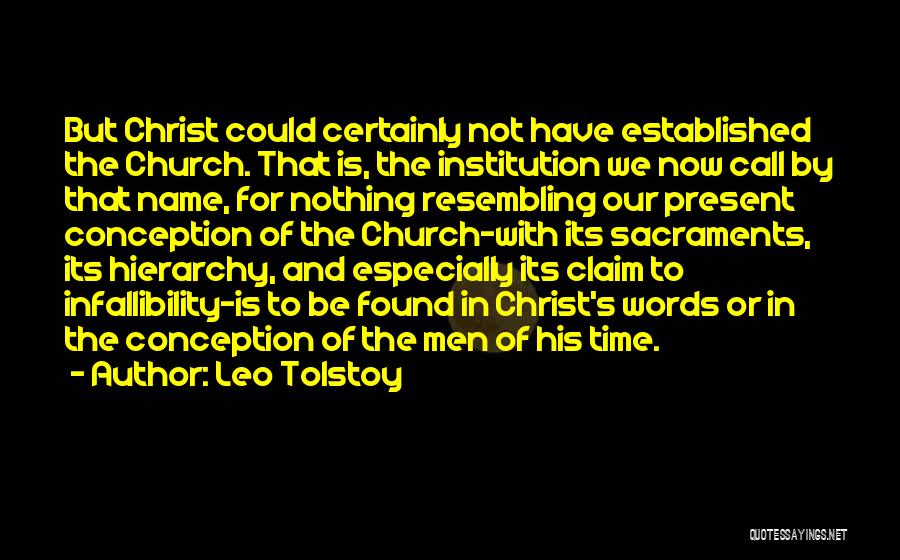 But Christ could certainly not have established the Church. That is, the institution we now call by that name, for nothing resembling our present conception of the Church-with its sacraments, its hierarchy, and especially its claim to infallibility-is to be found in Christ's words or in the conception of the men of his time.
- Author: Leo Tolstoy

QUOTESSAYINGS.NET